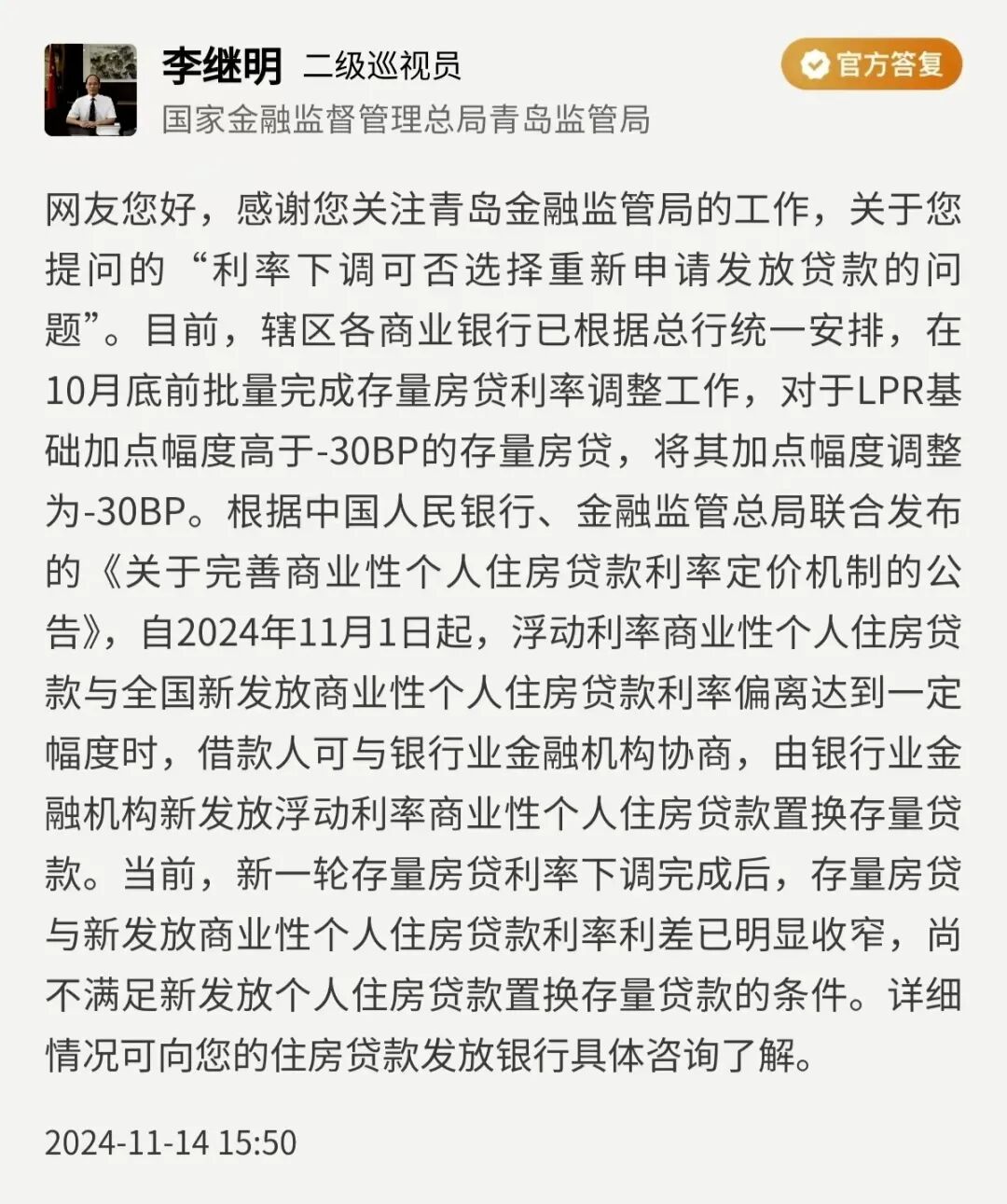 李继明 二级巡视员
官方答复
国家金融监督管理总局青岛监管局

网友您好，感谢您关注青岛金融监管局的工作，关于您提问的“利率下调可否选择重新申请发放贷款的问题”。目前，辖区各商业银行已根据总行统一安排，在10月底前批量完成存量房贷利率调整工作，对于LPR基础加点幅度高于-30BP的存量房贷，将其加点幅度调整为-30BP。根据中国人民银行、金融监管总局联合发布的《关于完善商业性个人住房贷款利率定价机制的公告》，自2024年11月1日起，浮动利率商业性个人住房贷款与全国新发放商业性个人住房贷款利率偏离达到一定幅度时，借款人可与银行业金融机构协商，由银行业金融机构新发放浮动利率商业性个人住房贷款置换存量贷款。当前，新一轮存量房贷利率下调完成后，存量房贷与新发放商业性个人住房贷款利率利差已明显收窄，尚不满足新发放个人住房贷款置换存量贷款的条件。详细情况可向您的住房贷款发放银行具体咨询了解。

2024-11-14 15:50